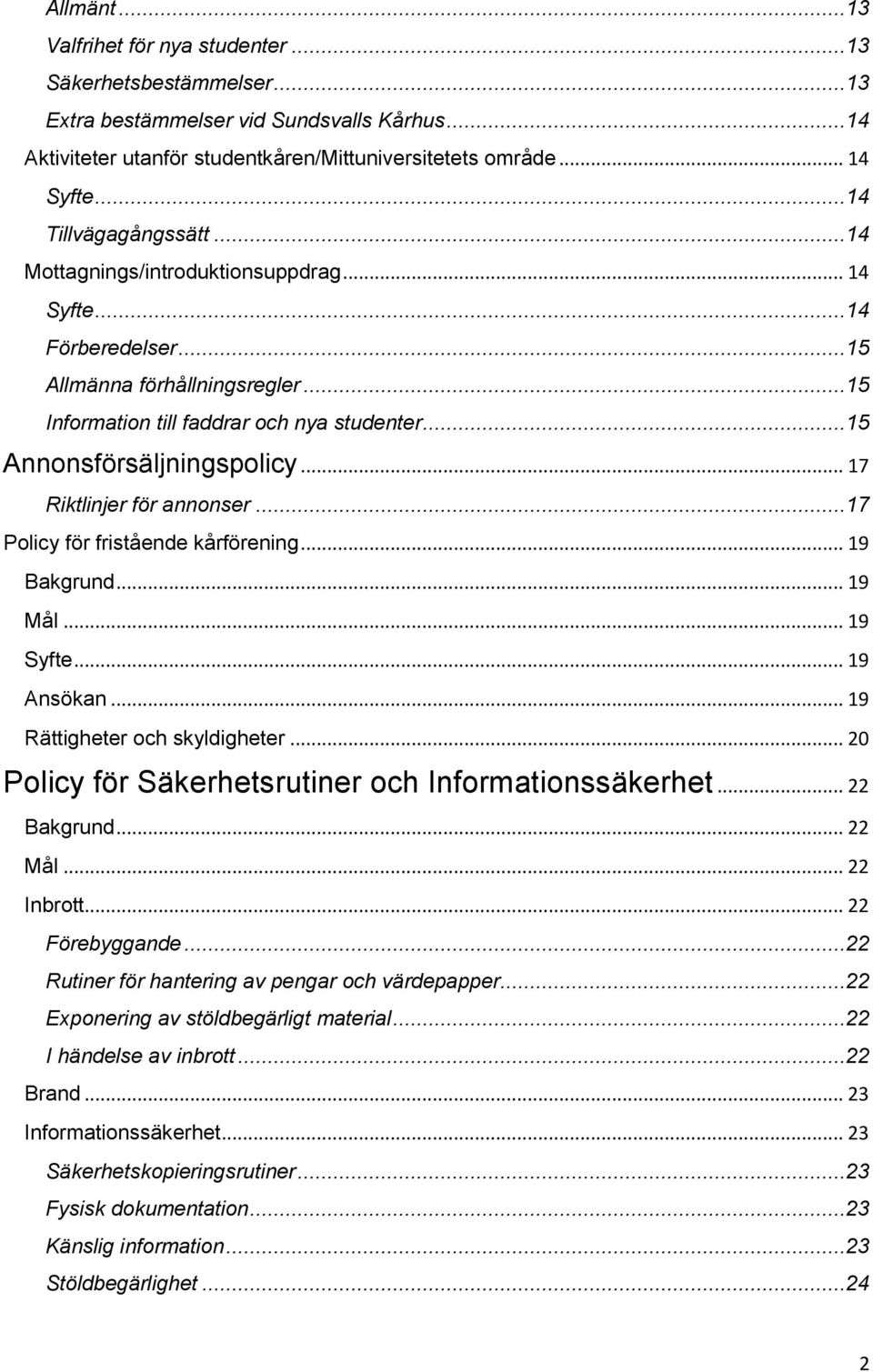 Allmänt ...13
Valfrihet för nya studenter ...13
Säkerhetsbestämmelser...13
Extra bestämmelser vid Sundsvalls Kårhus...14
Aktiviteter utanför studentkåren/Mittuniversitetets område ... 14
Syfte...14
Tillvägagångssätt ...14
Mottagnings/introduktionsuppdrag... 14
Syfte...14
Förberedelser...15
Allmänna förhållningsregler ...15
Information till faddrar och nya studenter...15
Annonsförsäljningspolicy... 17
Riktlinjer för annonser ...17
Policy för fristående kårförening... 19
Bakgrund... 19
Mål ... 19
Syfte... 19
Ansökan ... 19
Rättigheter och skyldigheter ... 20
Policy för Säkerhetsrutiner och Informationssäkerhet... 22
Bakgrund... 22
Mål ... 22
Inbrott... 22
Förebyggande ...22
Rutiner för hantering av pengar och värdepapper...22
Exponering av stöldbegärligt material...22
I händelse av inbrott ...22
Brand ... 23
Informationssäkerhet... 23
Säkerhetskopieringsrutiner...23
Fysisk dokumentation...23
Känslig information...23
Stöldbegärlighet ...24

2